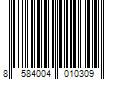 8 584004 010309